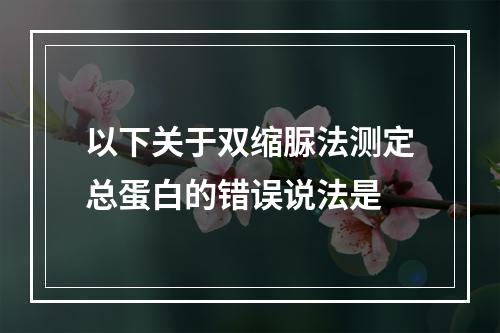 以下关于双缩脲法测定总蛋白的错误说法是